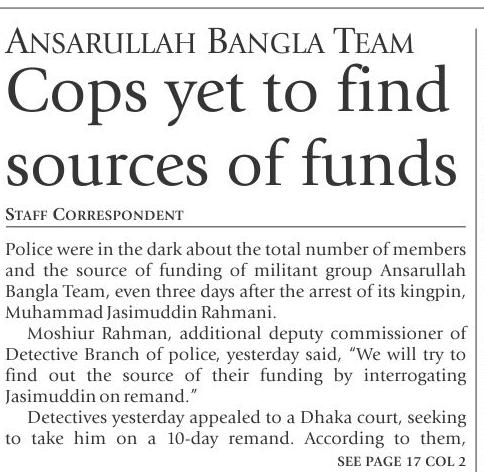 ANSARULLAH BANGLA TEAM

Cops yet to find sources of funds

STAFF CORRESPONDENT

Police were in the dark about the total number of members and the source of funding of militant group Ansarullah Bangla Team, even three days after the arrest of its kingpin, Muhammad Jasimuddin Rahmani.

Moshiur Rahman, additional deputy commissioner of Detective Branch of police, yesterday said, "We will try to find out the source of their funding by interrogating Jasimuddin on remand."

Detectives yesterday appealed to a Dhaka court, seeking to take him on a 10-day remand. According to them,

SEE PAGE 17 COL 2